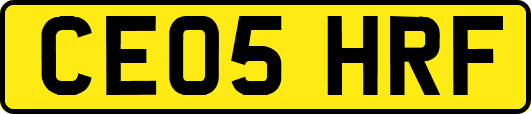 CE05 HRF